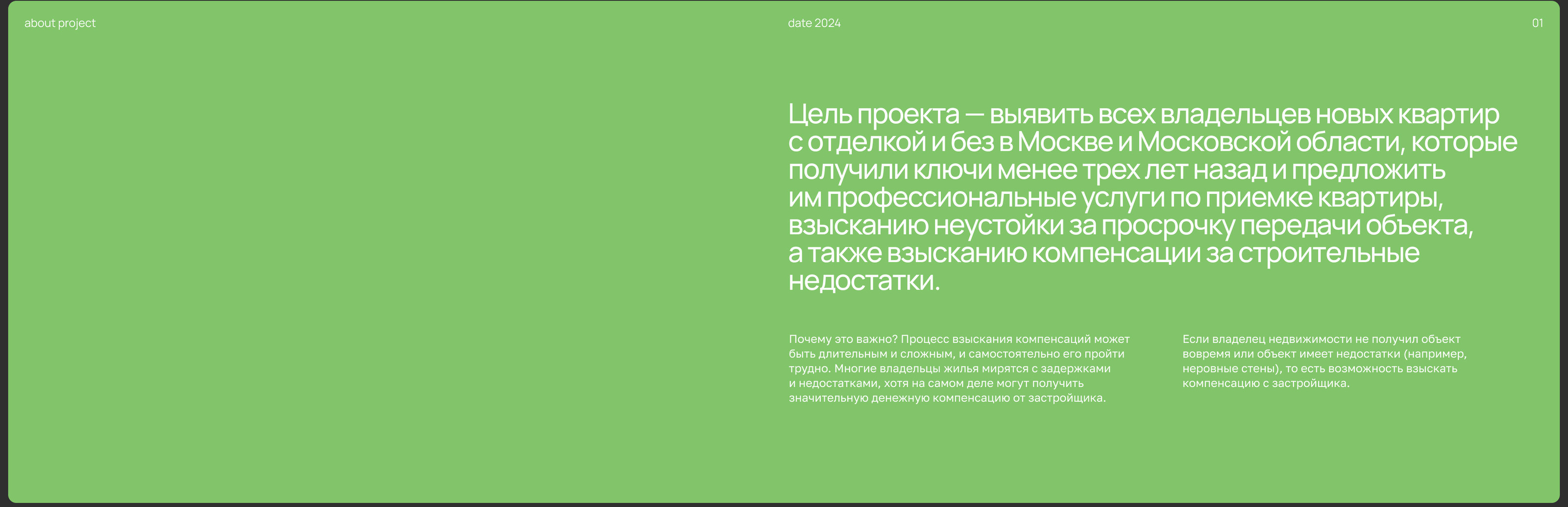 about project

date 2024

01

Цель проекта — выявить всех владельцев новых квартир с отделкой и без в Москве и Московской области, которые получили ключи менее трех лет назад и предложить им профессиональные услуги по приемке квартиры, взысканию неустойки за просрочку передачи объекта, а также взысканию компенсации за строительные недостатки.

Почему это важно? Процесс взыскания компенсаций может быть длительным и сложным, и самостоятельно его пройти трудно. Многие владельцы жилья мирятся с задержками и недостатками, хотя на самом деле могут получить значительную денежную компенсацию от застройщика.

Если владелец недвижимости не получил объект вовремя или объект имеет недостатки (например, неровные стены), то есть возможность взыскать компенсацию с застройщика.